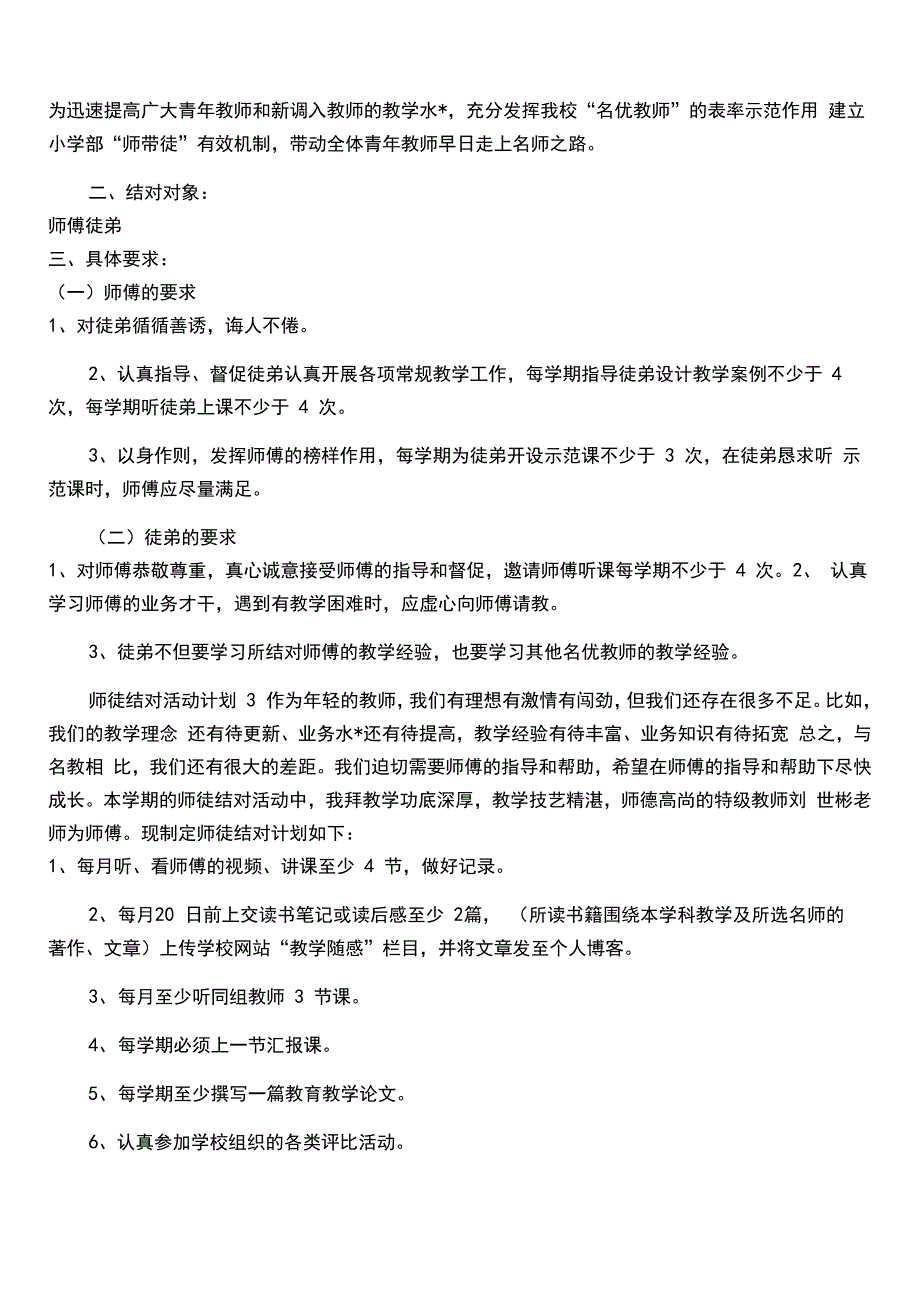 为迅速提高广大青年教师和新调入教师的教学水*，充分发挥我校“名优教师”的表率示范作用 建立小学部“师带徒”有效机制，带动全体青年教师早日走上名师之路。

二、结对对象：

师傅徒弟

三、具体要求：

（一）师傅的要求

1、对徒弟循循善诱，诲人不倦。

2、认真指导、督促徒弟认真开展各项常规教学工作，每学期指导徒弟设计教学案例不少于 4 次，每学期听徒弟上课不少于 4 次。

3、以身作则，发挥师傅的榜样作用，每学期为徒弟开设示范课不少于 3 次，在徒弟恳求听 示范课时，师傅应尽量满足。

（二）徒弟的要求

1、对师傅恭敬尊重，真心诚意接受师傅的指导和督促，邀请师傅听课每学期不少于 4 次。2、 认真学习师傅的业务才干，遇到有教学困难时，应虚心向师傅请教。

3、徒弟不但要学习所结对师傅的教学经验，也要学习其他名优教师的教学经验。

师徒结对活动计划 3 作为年轻的教师，我们有理想有激情有闯劲，但我们还存在很多不足。比如，我们的教学理念 还有待更新、业务水*还有待提高，教学经验有待丰富、业务知识有待拓宽 总之，与名教相 比，我们还有很大的差距。我们迫切需要师傅的指导和帮助，希望在师傅的指导和帮助下尽快成长。本学期的师徒结对活动中，我拜教学功底深厚，教学技艺精湛，师德高尚的特级教师刘 世彬老师为师傅。现制定师徒结对计划如下：

1、每月听、看师傅的视频、讲课至少 4 节，做好记录。

2、每月20 日前上交读书笔记或读后感至少 2篇， （所读书籍围绕本学科教学及所选名师的著作、文章）上传学校网站“教学随感”栏目，并将文章发至个人博客。

3、每月至少听同组教师 3 节课。

4、每学期必须上一节汇报课。

5、每学期至少撰写一篇教育教学论文。

6、认真参加学校组织的各类评比活动。